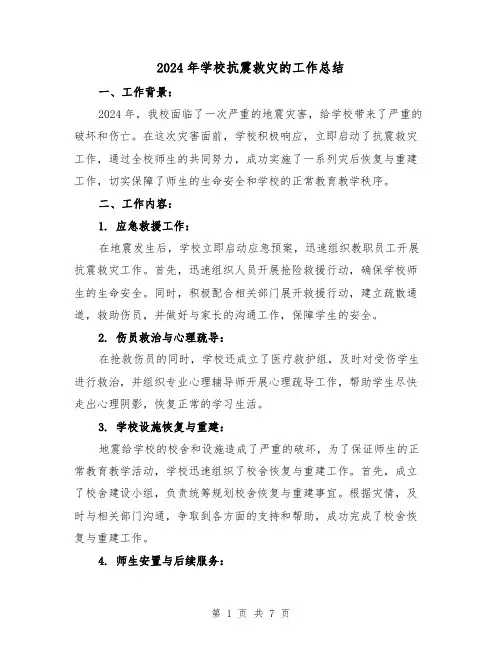 2024年学校抗震救灾的工作总结

一、工作背景：

2024年，我校面临了一次严重的地震灾害，给学校带来了严重的破坏和伤亡。在这次灾害面前，学校积极响应，立即启动了抗震救灾工作，通过全校师生的共同努力，成功实施了一系列灾后恢复与重建工作，切实保障了师生的生命安全和学校的正常教育教学秩序。

二、工作内容：

1. 应急救援工作：

在地震发生后，学校立即启动应急预案，迅速组织教职员工开展抗震救灾工作。首先，迅速组织人员开展抢险救援行动，确保学校师生的生命安全。同时，积极配合相关部门展开救援行动，建立疏散通道，救助伤员，并做好与家长的沟通工作，保障学生的安全。

2. 伤员救治与心理疏导：

在抢救伤员的同时，学校还成立了医疗救护组，及时对受伤学生进行救治，并组织专业心理辅导师开展心理疏导工作，帮助学生尽快走出心理阴影，恢复正常的学习生活。

3. 学校设施恢复与重建：

地震给学校的校舍和设施造成了严重的破坏，为了保证师生的正常教育教学活动，学校迅速组织了校舍恢复与重建工作。首先，成立了校舍建设小组，负责统筹规划校舍恢复与重建事宜。根据灾情，及时与相关部门沟通，争取到各方面的支持和帮助，成功完成了校舍恢复与重建工作。

4. 师生安置与后续服务：

第 1 页 共 7 页